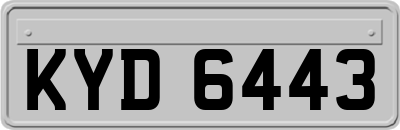 KYD 6443